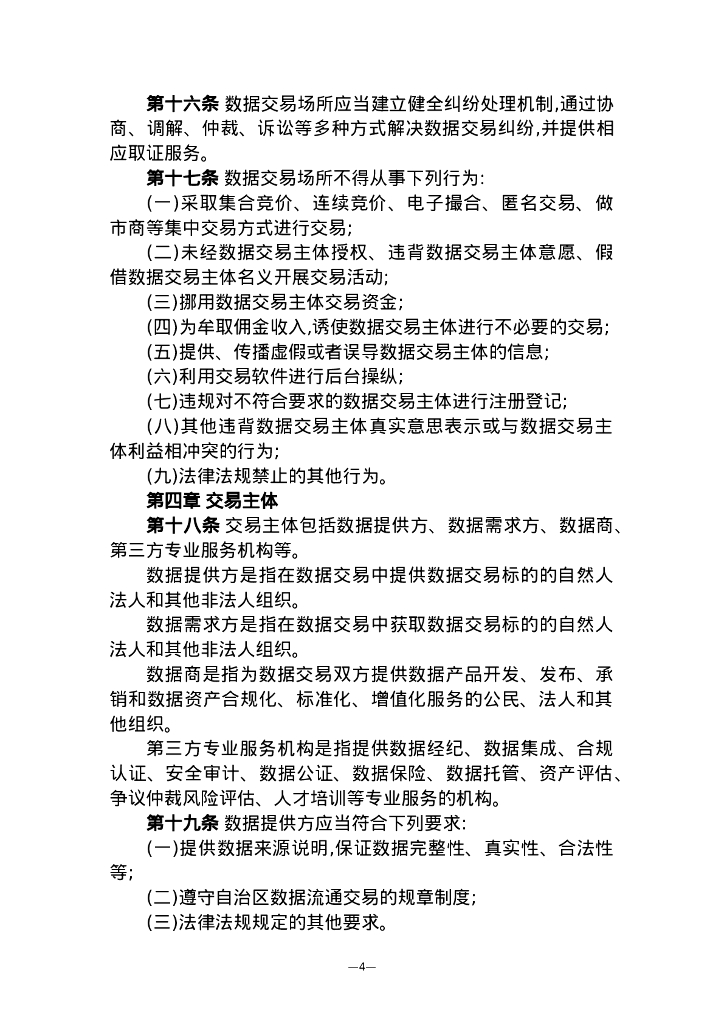 第十六条 数据交易场所应当建立健全纠纷处理机制,通过协商、调解、仲裁、诉讼等多种方式解决数据交易纠纷,并提供相应取证服务。

第十七条 数据交易场所不得从事下列行为:

(一)采取集合竞价、连续竞价、电子撮合、匿名交易、做市商等集中交易方式进行交易;

(二)未经数据交易主体授权、违背数据交易主体意愿、假借数据交易主体名义开展交易活动;

(三)挪用数据交易主体交易资金;

(四)为牟取佣金收入,诱使数据交易主体进行不必要的交易;

(五)提供、传播虚假或者误导数据交易主体的信息;

(六)利用交易软件进行后台操纵;

(七)违规对不符合要求的数据交易主体进行注册登记;

(八)其他违背数据交易主体真实意思表示或与数据交易主体利益相冲突的行为;

(九)法律法规禁止的其他行为。

第四章 交易主体

第十八条 交易主体包括数据提供方、数据需求方、数据商、第三方专业服务机构等。

数据提供方是指在数据交易中提供数据交易标的的自然人法人和其他非法人组织。

数据需求方是指在数据交易中获取数据交易标的的自然人法人和其他非法人组织。

数据商是指为数据交易双方提供数据产品开发、发布、承销和数据资产合规化、标准化、增值化服务的公民、法人和其他组织。

第三方专业服务机构是指提供数据经纪、数据集成、合规认证、安全审计、数据公证、数据保险、数据托管、资产评估、争议仲裁风险评估、人才培训等专业服务的机构。

第十九条 数据提供方应当符合下列要求:

(一)提供数据来源说明,保证数据完整性、真实性、合法性等;

(二)遵守自治区数据流通交易的规章制度;

(三)法律法规规定的其他要求。

—4—